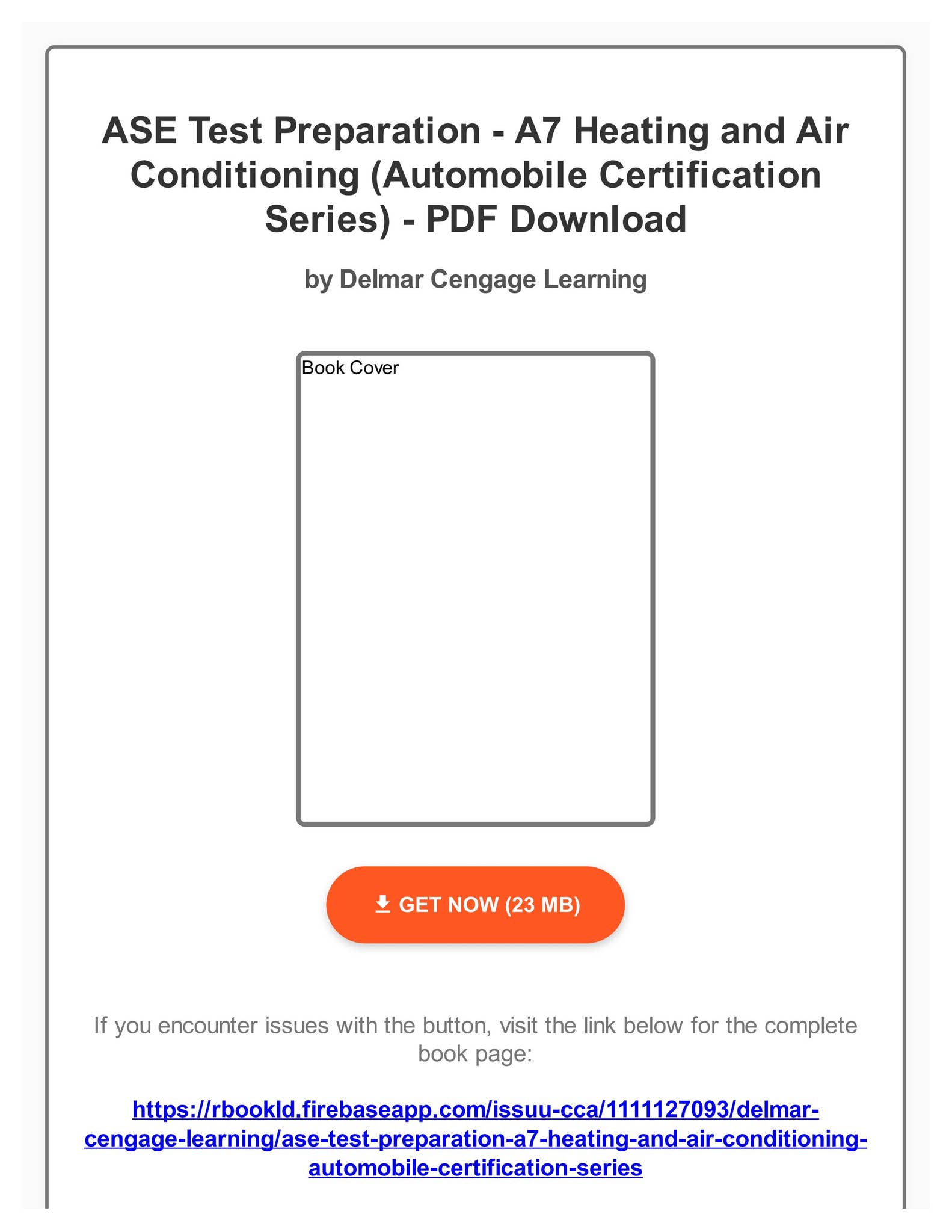 ASE Test Preparation - A7 Heating and Air Conditioning (Automobile Certification Series) - PDF Download

by Delmar Cengage Learning

Book Cover

GET NOW (23 MB)

If you encounter issues with the button, visit the link below for the complete book page:

https://rbookld.firebaseapp.com/issuu-cca/1111127093/delmar-cengage-learning/ase-test-preparation-a7-heating-and-air-conditioning-automobile-certification-series